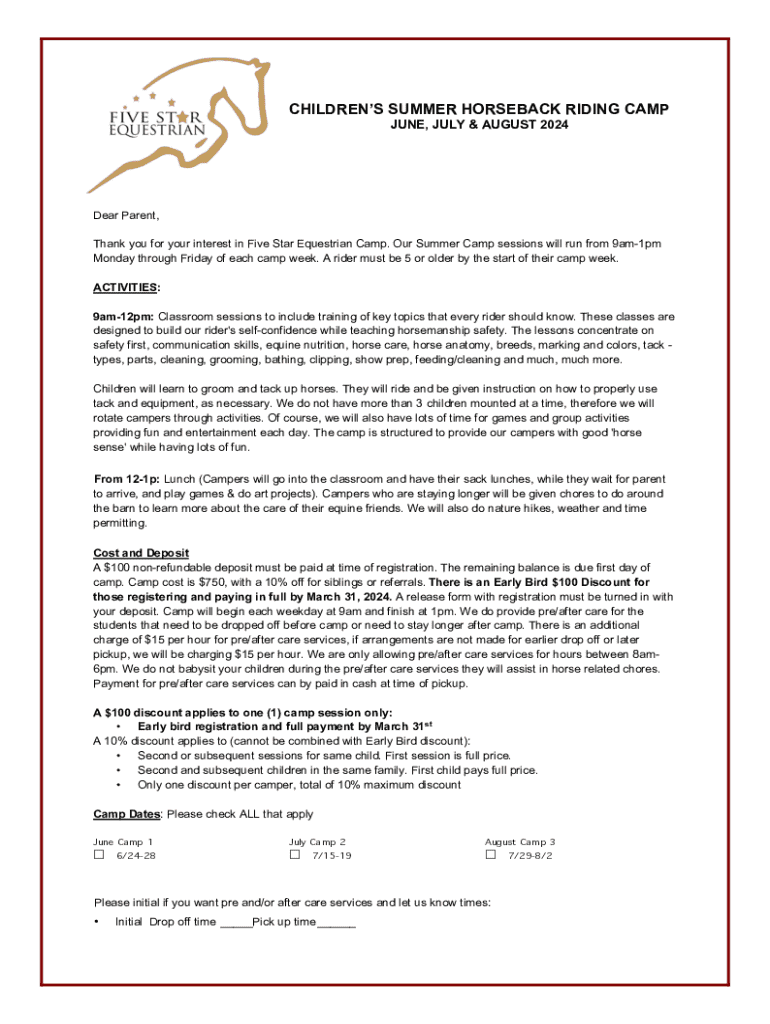 FIVE STAR EQUESTRIAN

CHILDREN'S SUMMER HORSEBACK RIDING CAMP
JUNE, JULY & AUGUST 2024

Dear Parent,

Thank you for your interest in Five Star Equestrian Camp. Our Summer Camp sessions will run from 9am-1pm Monday through Friday of each camp week. A rider must be 5 or older by the start of their camp week.

ACTIVITIES:

9am-12pm: Classroom sessions to include training of key topics that every rider should know. These classes are designed to build our rider's self-confidence while teaching horsemanship safety. The lessons concentrate on safety first, communication skills, equine nutrition, horse care, horse anatomy, breeds, marking and colors, tack - types, parts, cleaning, grooming, bathing, clipping, show prep, feeding/cleaning and much, much more.

Children will learn to groom and tack up horses. They will ride and be given instruction on how to properly use tack and equipment, as necessary. We do not have more than 3 children mounted at a time, therefore we will rotate campers through activities. Of course, we will also have lots of time for games and group activities providing fun and entertainment each day. The camp is structured to provide our campers with good 'horse sense' while having lots of fun.

From 12-1p: Lunch (Campers will go into the classroom and have their sack lunches, while they wait for parent to arrive, and play games & do art projects). Campers who are staying longer will be given chores to do around the barn to learn more about the care of their equine friends. We will also do nature hikes, weather and time permitting.

Cost and Deposit
A $100 non-refundable deposit must be paid at time of registration. The remaining balance is due first day of camp. Camp cost is $750, with a 10% off for siblings or referrals. There is an Early Bird $100 Discount for those registering and paying in full by March 31, 2024. A release form with registration must be turned in with your deposit. Camp will begin each weekday at 9am and finish at 1pm. We do provide pre/after care for the students that need to be dropped off before camp or need to stay longer after camp. There is an additional charge of $15 per hour for pre/after care services, if arrangements are not made for earlier drop off or later pickup, we will be charging $15 per hour. We are only allowing pre/after care services for hours between 8am-6pm. We do not babysit your children during the pre/after care services they will assist in horse related chores. Payment for pre/after care services can by paid in cash at time of pickup.

A $100 discount applies to one (1) camp session only:
• Early bird registration and full payment by March 31$^{st}$
A 10% discount applies to (cannot be combined with Early Bird discount):
• Second or subsequent sessions for same child. First session is full price.
• Second and subsequent children in the same family. First child pays full price.
• Only one discount per camper, total of 10% maximum discount

Camp Dates: Please check ALL that apply

June Camp 1
☐ 6/24-28

July Camp 2
☐ 7/15-19

August Camp 3
☐ 7/29-8/2

Please initial if you want pre and/or after care services and let us know times:
• Initial Drop off time _____Pick up time______